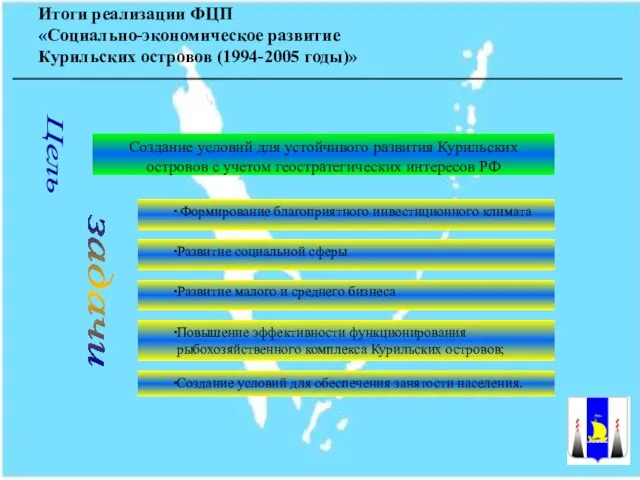 Итоги реализации ФЦП
«Социально-экономическое развитие
Курильских островов (1994-2005 годы)»

Цель

Создание условий для устойчивого развития Курильских островов с учетом геостратегических интересов РФ

задачи

· Формирование благоприятного инвестиционного климата

·Развитие социальной сферы

·Развитие малого и среднего бизнеса

·Повышение эффективности функционирования рыбохозяйственного комплекса Курильских островов;

·Создание условий для обеспечения занятости населения.